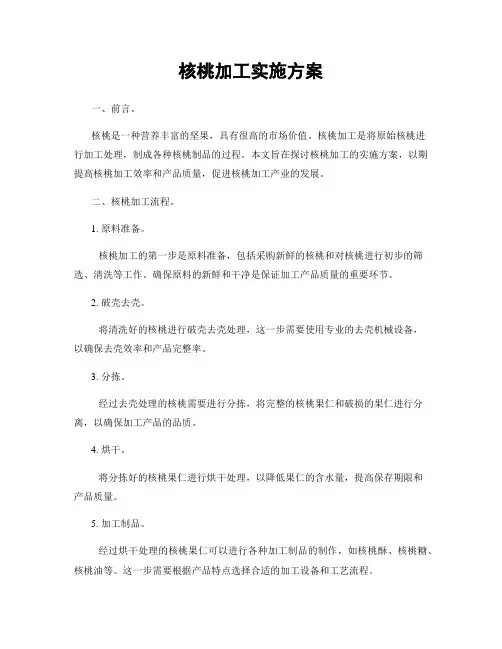 核桃加工实施方案

一、前言。

核桃是一种营养丰富的坚果，具有很高的市场价值。核桃加工是将原始核桃进行加工处理，制成各种核桃制品的过程。本文旨在探讨核桃加工的实施方案，以期提高核桃加工效率和产品质量，促进核桃加工产业的发展。

二、核桃加工流程。

1. 原料准备。

核桃加工的第一步是原料准备，包括采购新鲜的核桃和对核桃进行初步的筛选、清洗等工作。确保原料的新鲜和干净是保证加工产品质量的重要环节。

2. 破壳去壳。

将清洗好的核桃进行破壳去壳处理，这一步需要使用专业的去壳机械设备，以确保去壳效率和产品完整率。

3. 分拣。

经过去壳处理的核桃需要进行分拣，将完整的核桃果仁和破损的果仁进行分离，以确保加工产品的品质。

4. 烘干。

将分拣好的核桃果仁进行烘干处理，以降低果仁的含水量，提高保存期限和产品质量。

5. 加工制品。

经过烘干处理的核桃果仁可以进行各种加工制品的制作，如核桃酥、核桃糖、核桃油等。这一步需要根据产品特点选择合适的加工设备和工艺流程。